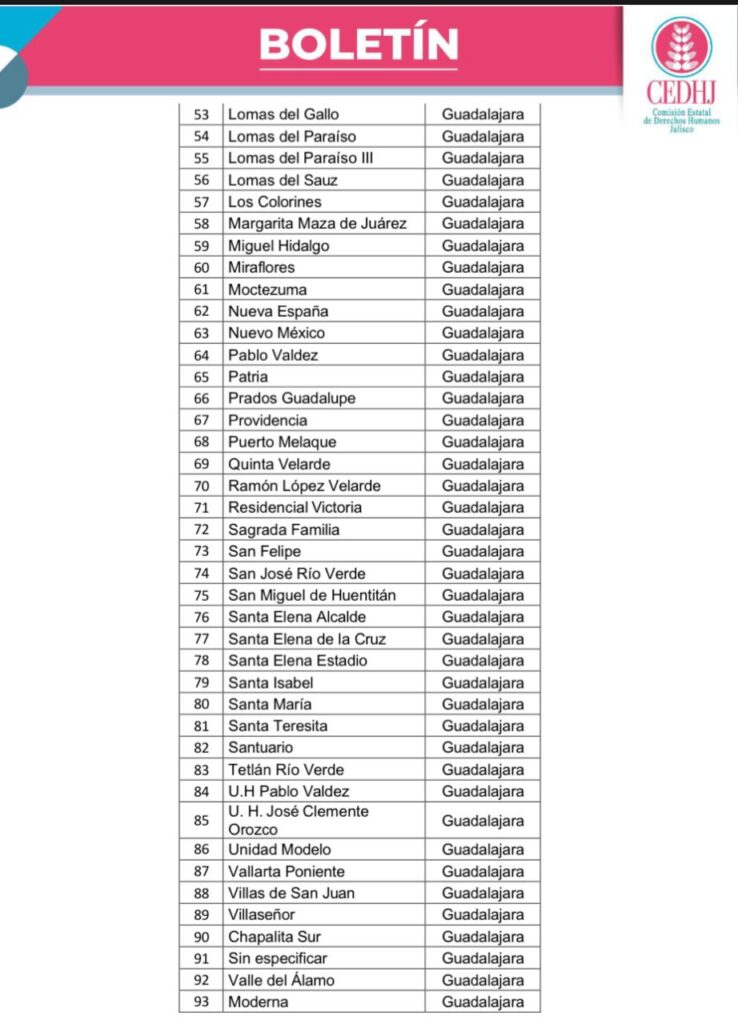 BOLETÍN

CEDHJ
Comisión Estatal de Derechos Humanos Jalisco

| 53 | Lomas del Gallo | Guadalajara |
|---|---|---|
| 54 | Lomas del Paraíso | Guadalajara |
| 55 | Lomas del Paraíso III | Guadalajara |
| 56 | Lomas del Sauz | Guadalajara |
| 57 | Los Colorines | Guadalajara |
| 58 | Margarita Maza de Juárez | Guadalajara |
| 59 | Miguel Hidalgo | Guadalajara |
| 60 | Miraflores | Guadalajara |
| 61 | Moctezuma | Guadalajara |
| 62 | Nueva España | Guadalajara |
| 63 | Nuevo México | Guadalajara |
| 64 | Pablo Valdez | Guadalajara |
| 65 | Patria | Guadalajara |
| 66 | Prados Guadalupe | Guadalajara |
| 67 | Providencia | Guadalajara |
| 68 | Puerto Melaque | Guadalajara |
| 69 | Quinta Velarde | Guadalajara |
| 70 | Ramón López Velarde | Guadalajara |
| 71 | Residencial Victoria | Guadalajara |
| 72 | Sagrada Familia | Guadalajara |
| 73 | San Felipe | Guadalajara |
| 74 | San José Río Verde | Guadalajara |
| 75 | San Miguel de Huentitán | Guadalajara |
| 76 | Santa Elena Alcalde | Guadalajara |
| 77 | Santa Elena de la Cruz | Guadalajara |
| 78 | Santa Elena Estadio | Guadalajara |
| 79 | Santa Isabel | Guadalajara |
| 80 | Santa María | Guadalajara |
| 81 | Santa Teresita | Guadalajara |
| 82 | Santuario | Guadalajara |
| 83 | Tetlán Río Verde | Guadalajara |
| 84 | U.H Pablo Valdez | Guadalajara |
| 85 | U. H. José Clemente Orozco | Guadalajara |
| 86 | Unidad Modelo | Guadalajara |
| 87 | Vallarta Poniente | Guadalajara |
| 88 | Villas de San Juan | Guadalajara |
| 89 | Villaseñor | Guadalajara |
| 90 | Chapalita Sur | Guadalajara |
| 91 | Sin especificar | Guadalajara |
| 92 | Valle del Álamo | Guadalajara |
| 93 | Moderna | Guadalajara |